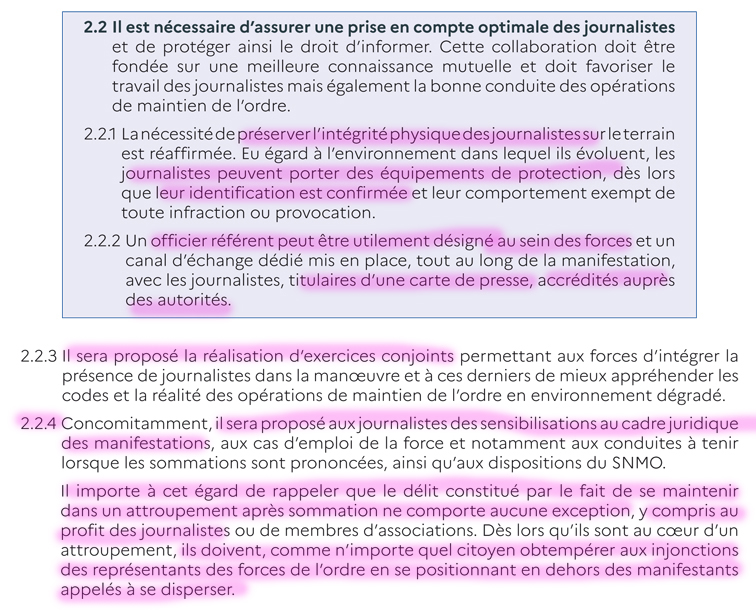 2.2 Il est nécessaire d'assurer une prise en compte optimale des journalistes et de protéger ainsi le droit d'informer. Cette collaboration doit être fondée sur une meilleure connaissance mutuelle et doit favoriser le travail des journalistes mais également la bonne conduite des opérations de maintien de l'ordre.

2.2.1 La nécessité de préserver l'intégrité physique des journalistes sur le terrain est réaffirmée. Eu égard à l'environnement dans lequel ils évoluent, les journalistes peuvent porter des équipements de protection, dès lors que leur identification est confirmée et leur comportement exempt de toute infraction ou provocation.

2.2.2 Un officier référent peut être utilement désigné au sein des forces et un canal d'échange dédié mis en place, tout au long de la manifestation, avec les journalistes, titulaires d'une carte de presse, accrédités auprès des autorités.

2.2.3 Il sera proposé la réalisation d'exercices conjoints permettant aux forces d'intégrer la présence de journalistes dans la manœuvre et à ces derniers de mieux appréhender les codes et la réalité des opérations de maintien de l'ordre en environnement dégradé.

2.2.4 Concomitamment, il sera proposé aux journalistes des sensibilisations au cadre juridique des manifestations, aux cas d'emploi de la force et notamment aux conduites à tenir lorsque les sommations sont prononcées, ainsi qu'aux dispositions du SNMO.

Il importe à cet égard de rappeler que le délit constitué par le fait de se maintenir dans un attroupement après sommation ne comporte aucune exception, y compris au profit des journalistes ou de membres d'associations. Dès lors qu'ils sont au cœur d'un attroupement, ils doivent, comme n'importe quel citoyen obtempérer aux injonctions des représentants des forces de l'ordre en se positionnant en dehors des manifestants appelés à se disperser.